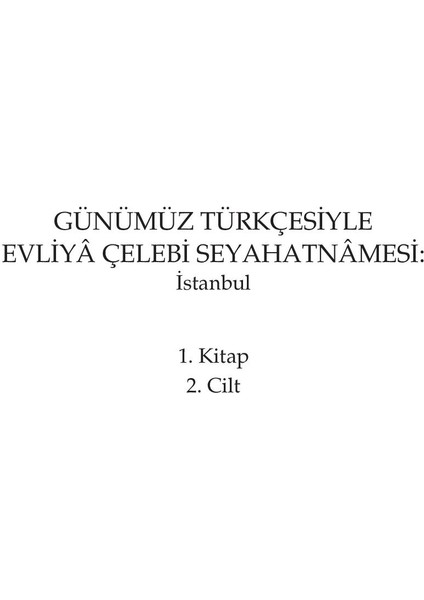 GÜNÜMÜZ TÜRKÇESİYLE
EVLİYÂ ÇELEBİ SEYAHATNÂMESİ:
İstanbul

1. Kitap
2. Cilt